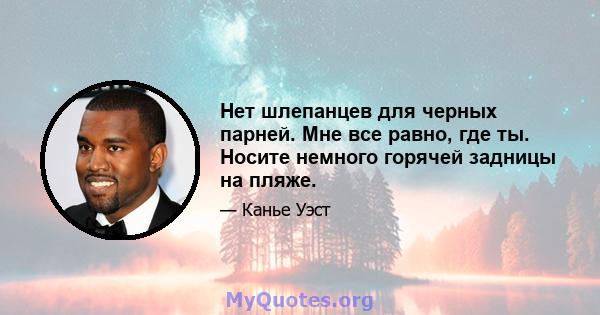 Нет шлепанцев для черных парней. Мне все равно, где ты. Носите немного горячей задницы на пляже.

— Канье Уэст

MyQuotes.org